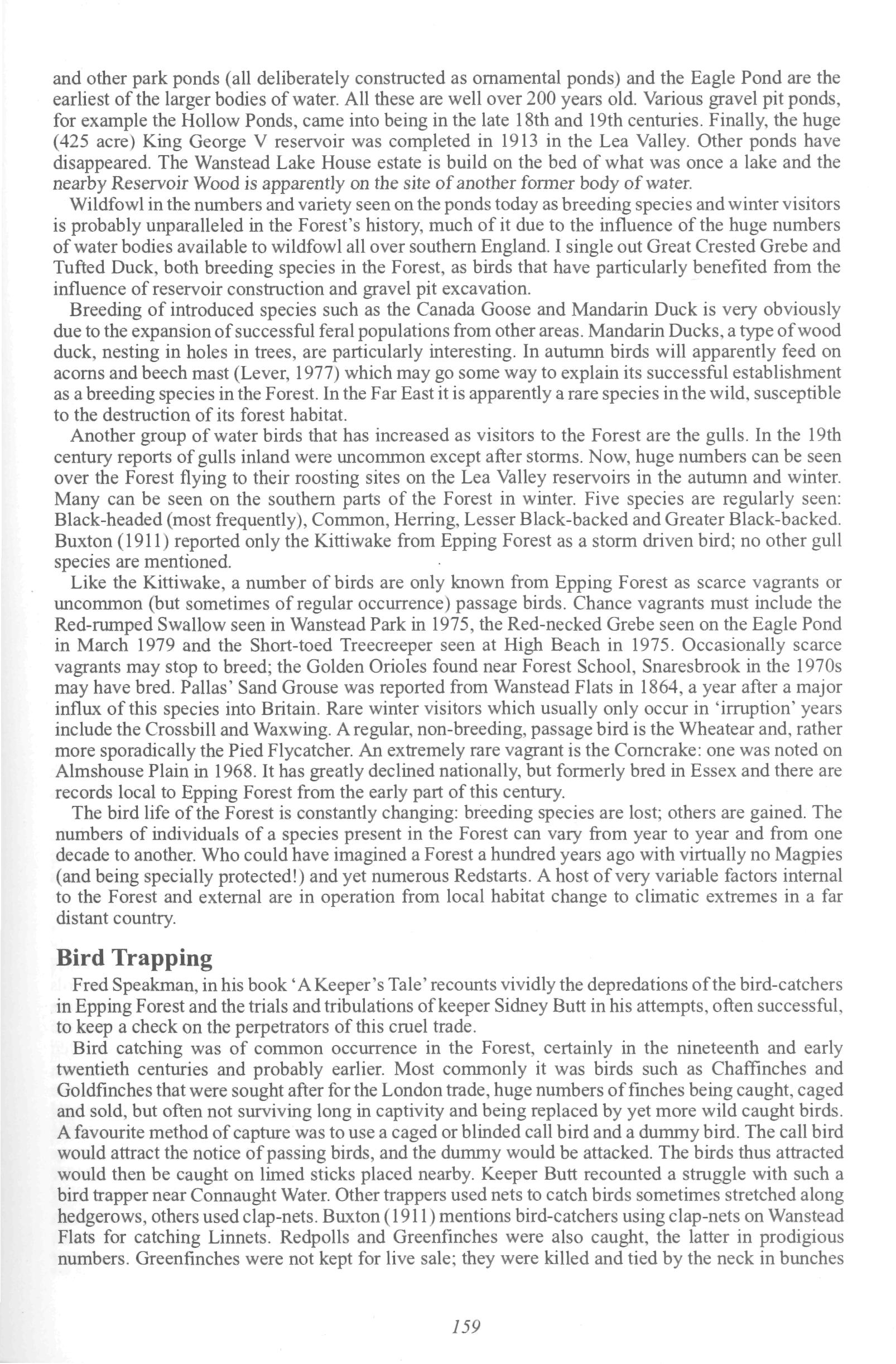 and other park ponds (all deliberately constructed as ornamental ponds) and the Eagle Pond are the earliest of the larger bodies of water. All these are well over 200 years old. Various gravel pit ponds, for example the Hollow Ponds, came into being in the late 18th and 19th centuries. Finally, the huge (425 acre) King George V reservoir was completed in 1913 in the Lea Valley. Other ponds have disappeared. The Wanstead Lake House estate is build on the bed of what was once a lake and the nearby Reservoir Wood is apparently on the site of another former body of water.

Wildfowl in the numbers and variety seen on the ponds today as breeding species and winter visitors is probably unparalleled in the Forest's history, much of it due to the influence of the huge numbers of water bodies available to wildfowl all over southern England. I single out Great Crested Grebe and Tufted Duck, both breeding species in the Forest, as birds that have particularly benefited from the influence of reservoir construction and gravel pit excavation.

Breeding of introduced species such as the Canada Goose and Mandarin Duck is very obviously due to the expansion of successful feral populations from other areas. Mandarin Ducks, a type of wood duck, nesting in holes in trees, are particularly interesting. In autumn birds will apparently feed on acorns and beech mast (Lever, 1977) which may go some way to explain its successful establishment as a breeding species in the Forest. In the Far East it is apparently a rare species in the wild, susceptible to the destruction of its forest habitat.

Another group of water birds that has increased as visitors to the Forest are the gulls. In the 19th century reports of gulls inland were uncommon except after storms. Now, huge numbers can be seen over the Forest flying to their roosting sites on the Lea Valley reservoirs in the autumn and winter. Many can be seen on the southern parts of the Forest in winter. Five species are regularly seen: Black-headed (most frequently), Common, Herring, Lesser Black-backed and Greater Black-backed. Buxton (1911) reported only the Kittiwake from Epping Forest as a storm driven bird; no other gull species are mentioned.

Like the Kittiwake, a number of birds are only known from Epping Forest as scarce vagrants or uncommon (but sometimes of regular occurrence) passage birds. Chance vagrants must include the Red-rumped Swallow seen in Wanstead Park in 1975, the Red-necked Grebe seen on the Eagle Pond in March 1979 and the Short-toed Treecreeper seen at High Beach in 1975. Occasionally scarce vagrants may stop to breed; the Golden Orioles found near Forest School, Snaresbrook in the 1970s may have bred. Pallas' Sand Grouse was reported from Wanstead Flats in 1864, a year after a major influx of this species into Britain. Rare winter visitors which usually only occur in 'irruption' years include the Crossbill and Waxwing. A regular, non-breeding, passage bird is the Wheatear and, rather more sporadically the Pied Flycatcher. An extremely rare vagrant is the Corncrake: one was noted on Almshouse Plain in 1968. It has greatly declined nationally, but formerly bred in Essex and there are records local to Epping Forest from the early part of this century.

The bird life of the Forest is constantly changing: breeding species are lost; others are gained. The numbers of individuals of a species present in the Forest can vary from year to year and from one decade to another. Who could have imagined a Forest a hundred years ago with virtually no Magpies (and being specially protected!) and yet numerous Redstarts. A host of very variable factors internal to the Forest and external are in operation from local habitat change to climatic extremes in a far distant country.

Bird Trapping

Fred Speakman, in his book 'A Keeper's Tale' recounts vividly the depredations of the bird-catchers in Epping Forest and the trials and tribulations of keeper Sidney Butt in his attempts, often successful, to keep a check on the perpetrators of this cruel trade.

Bird catching was of common occurrence in the Forest, certainly in the nineteenth and early twentieth centuries and probably earlier. Most commonly it was birds such as Chaffinches and Goldfinches that were sought after for the London trade, huge numbers of finches being caught, caged and sold, but often not surviving long in captivity and being replaced by yet more wild caught birds. A favourite method of capture was to use a caged or blinded call bird and a dummy bird. The call bird would attract the notice of passing birds, and the dummy would be attacked. The birds thus attracted would then be caught on limed sticks placed nearby. Keeper Butt recounted a struggle with such a bird trapper near Connaught Water. Other trappers used nets to catch birds sometimes stretched along hedgerows, others used clap-nets. Buxton (1911) mentions bird-catchers using clap-nets on Wanstead Flats for catching Linnets. Redpolls and Greenfinches were also caught, the latter in prodigious numbers. Greenfinches were not kept for live sale; they were killed and tied by the neck in bunches

159